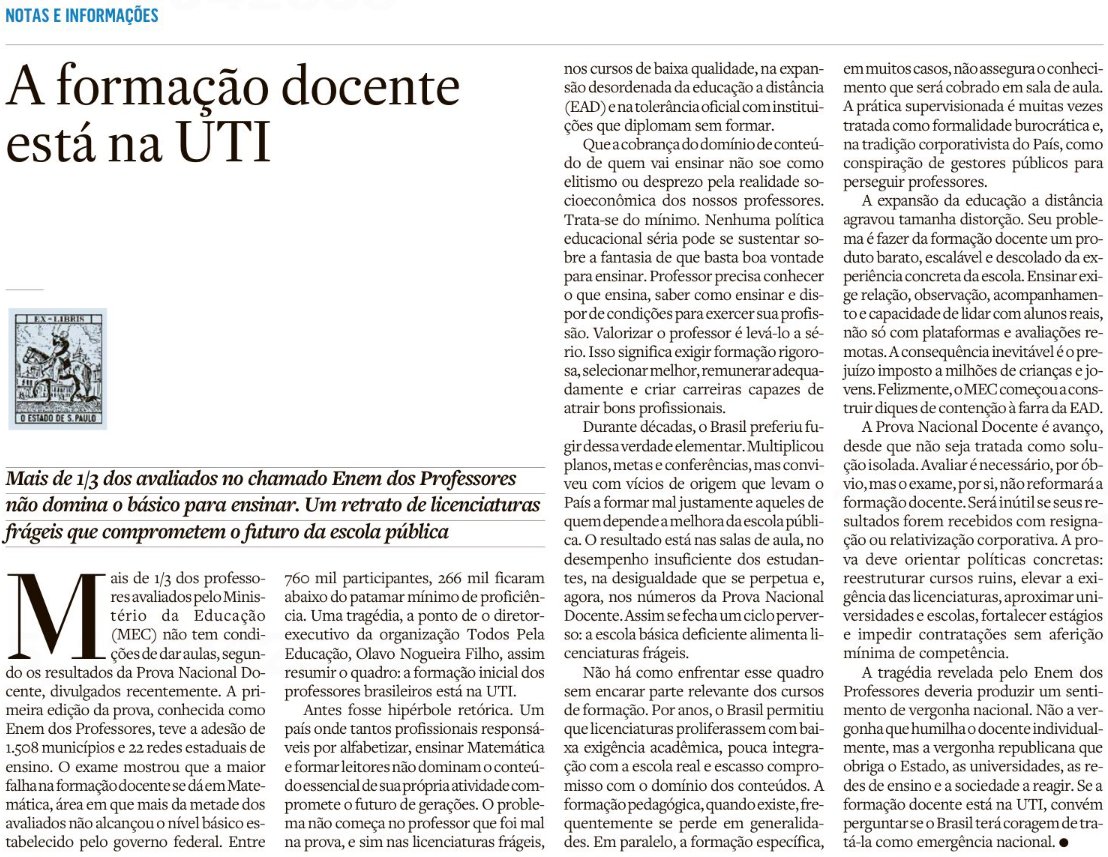 NOTAS E INFORMAÇÕES

A formação docente está na UTI

EX-LIBRIS
O ESTADO DE S. PAULO

Mais de 1/3 dos avaliados no chamado Enem dos Professores não domina o básico para ensinar. Um retrato de licenciaturas frágeis que comprometem o futuro da escola pública

Mais de 1/3 dos professores avaliados pelo Ministério da Educação (MEC) não tem condições de dar aulas, segundo os resultados da Prova Nacional Docente, divulgados recentemente. A primeira edição da prova, conhecida como Enem dos Professores, teve a adesão de 1.508 municípios e 22 redes estaduais de ensino. O exame mostrou que a maior falha na formação docente se dá em Matemática, área em que mais da metade dos avaliados não alcançou o nível básico estabelecido pelo governo federal. Entre 760 mil participantes, 266 mil ficaram abaixo do patamar mínimo de proficiência. Uma tragédia, a ponto de o diretor-executivo da organização Todos Pela Educação, Olavo Nogueira Filho, assim resumir o quadro: a formação inicial dos professores brasileiros está na UTI.

Antes fosse hipérbole retórica. Um país onde tantos profissionais responsáveis por alfabetizar, ensinar Matemática e formar leitores não dominam o conteúdo essencial de sua própria atividade compromete o futuro de gerações. O problema não começa no professor que foi mal na prova, e sim nas licenciaturas frágeis, nos cursos de baixa qualidade, na expansão desordenada da educação a distância (EAD) e na tolerância oficial com instituições que diplomam sem formar.

Que a cobrança do domínio de conteúdo de quem vai ensinar não soe como elitismo ou desprezo pela realidade socioeconômica dos nossos professores. Trata-se do mínimo. Nenhuma política educacional séria pode se sustentar sobre a fantasia de que basta boa vontade para ensinar. Professor precisa conhecer o que ensina, saber como ensinar e dispor de condições para exercer sua profissão. Valorizar o professor é levá-lo a sério. Isso significa exigir formação rigorosa, selecionar melhor, remunerar adequadamente e criar carreiras capazes de atrair bons profissionais.

Durante décadas, o Brasil preferiu fugir dessa verdade elementar. Multiplicou planos, metas e conferências, mas conviveu com vícios de origem que levam o País a formar mal justamente aqueles de quem depende a melhora da escola pública. O resultado está nas salas de aula, no desempenho insuficiente dos estudantes, na desigualdade que se perpetua e, agora, nos números da Prova Nacional Docente. Assim se fecha um ciclo perverso: a escola básica deficiente alimenta licenciaturas frágeis.

Não há como enfrentar esse quadro sem encarar parte relevante dos cursos de formação. Por anos, o Brasil permitiu que licenciaturas proliferassem com baixa exigência acadêmica, pouca integração com a escola real e escasso compromisso com o domínio dos conteúdos. A formação pedagógica, quando existe, frequentemente se perde em generalidades. Em paralelo, a formação específica, em muitos casos, não assegura o conhecimento que será cobrado em sala de aula. A prática supervisionada é muitas vezes tratada como formalidade burocrática e, na tradição corporativista do País, como conspiração de gestores públicos para perseguir professores.

A expansão da educação a distância agravou tamanha distorção. Seu problema é fazer da formação docente um produto barato, escalável e descolado da experiência concreta da escola. Ensinar exige relação, observação, acompanhamento e capacidade de lidar com alunos reais, não só com plataformas e avaliações remotas. A consequência inevitável é o prejuízo imposto a milhões de crianças e jovens. Felizmente, o MEC começou a construir diques de contenção à farra da EAD.

A Prova Nacional Docente é avanço, desde que não seja tratada como solução isolada. Avaliar é necessário, por óbvio, mas o exame, por si, não reformará a formação docente. Será inútil se seus resultados forem recebidos com resignação ou relativização corporativa. A prova deve orientar políticas concretas: reestruturar cursos ruins, elevar a exigência das licenciaturas, aproximar universidades e escolas, fortalecer estágios e impedir contratações sem aferição mínima de competência.

A tragédia revelada pelo Enem dos Professores deveria produzir um sentimento de vergonha nacional. Não a vergonha que humilha o docente individualmente, mas a vergonha republicana que obriga o Estado, as universidades, as redes de ensino e a sociedade a reagir. Se a formação docente está na UTI, convém perguntar se o Brasil terá coragem de tratá-la como emergência nacional. ●